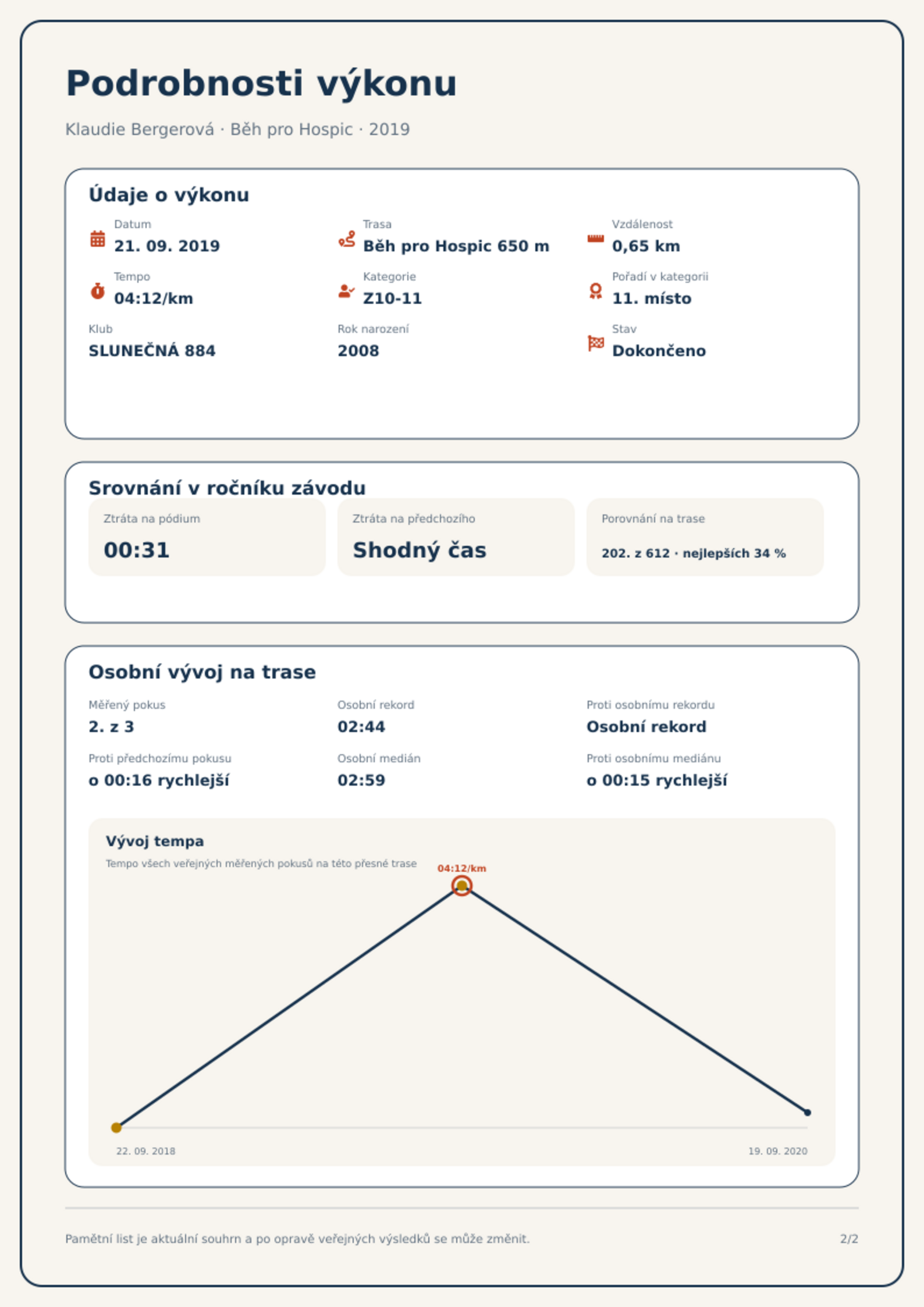 Podrobnosti výkonu

Klaudie Bergerová · Běh pro Hospic · 2019

Údaje o výkonu

Datum
21. 09. 2019

Trasa
Běh pro Hospic 650 m

Vzdálenost
0,65 km

Tempo
04:12/km

Kategorie
Z10-11

Pořadí v kategorii
11. místo

Klub
SLUNEČNÁ 884

Rok narození
2008

Stav
Dokončeno

Srovnání v ročníku závodu

Ztráta na pódium
00:31

Ztráta na předchozího
Shodný čas

Porovnání na trase
202. z 612 · nejlepších 34 %

Osobní vývoj na trase

Měřený pokus
2. z 3

Osobní rekord
02:44

Proti osobnímu rekordu
Osobní rekord

Proti předchozímu pokusu
o 00:16 rychlejší

Osobní medián
02:59

Proti osobnímu mediánu
o 00:15 rychlejší

Vývoj tempa
Tempo všech veřejných měřených pokusů na této přesné trase

04:12/km

22. 09. 2018
19. 09. 2020

Pamětní list je aktuální souhrn a po opravě veřejných výsledků se může změnit.
2/2